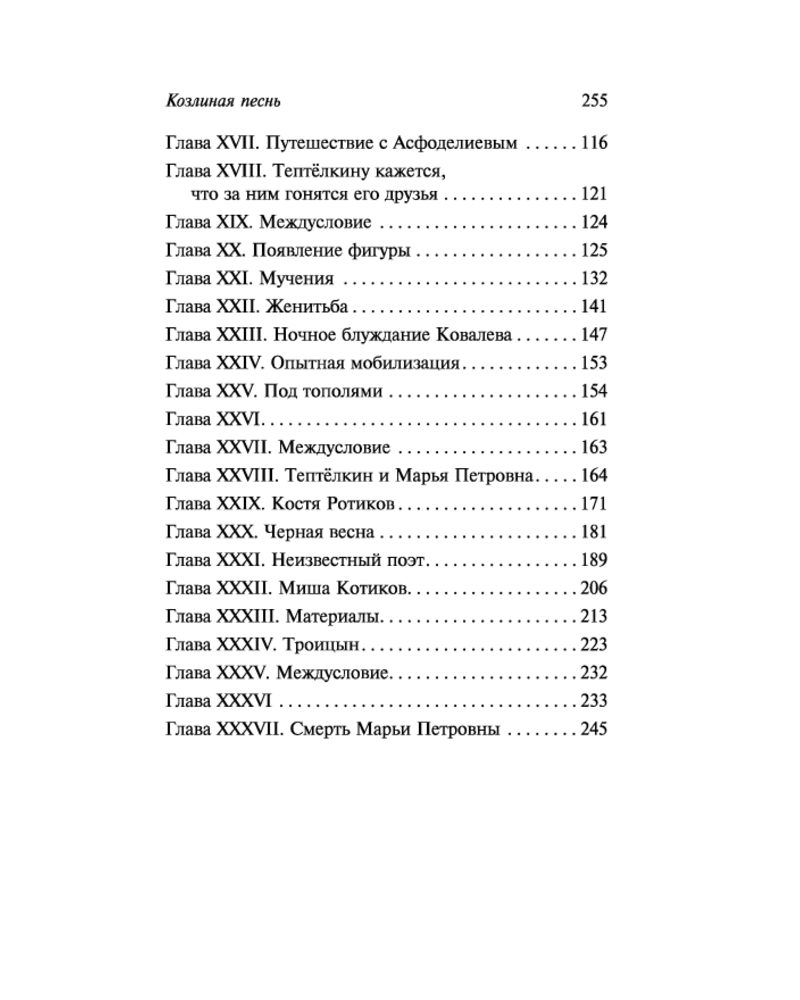 Козлиная песнь 255

Глава XVII. Путешествие с Асфоделиевым 116
Глава XVIII. Тептёлкину кажется, что за ним гонятся его друзья 121
Глава XIX. Междусловие 124
Глава XX. Появление фигуры 125
Глава XXI. Мучения 132
Глава XXII. Женитьба 141
Глава XXIII. Ночное блуждание Ковалева 147
Глава XXIV. Опытная мобилизация 153
Глава XXV. Под тополями 154
Глава XXVI 161
Глава XXVII. Междусловие 163
Глава XXVIII. Тептёлкин и Марья Петровна 164
Глава XXIX. Костя Ротиков 171
Глава XXX. Черная весна 181
Глава XXXI. Неизвестный поэт 189
Глава XXXII. Миша Котиков 206
Глава XXXIII. Материалы 213
Глава XXXIV. Троицын 223
Глава XXXV. Междусловие 232
Глава XXXVI 233
Глава XXXVII. Смерть Марьи Петровны 245